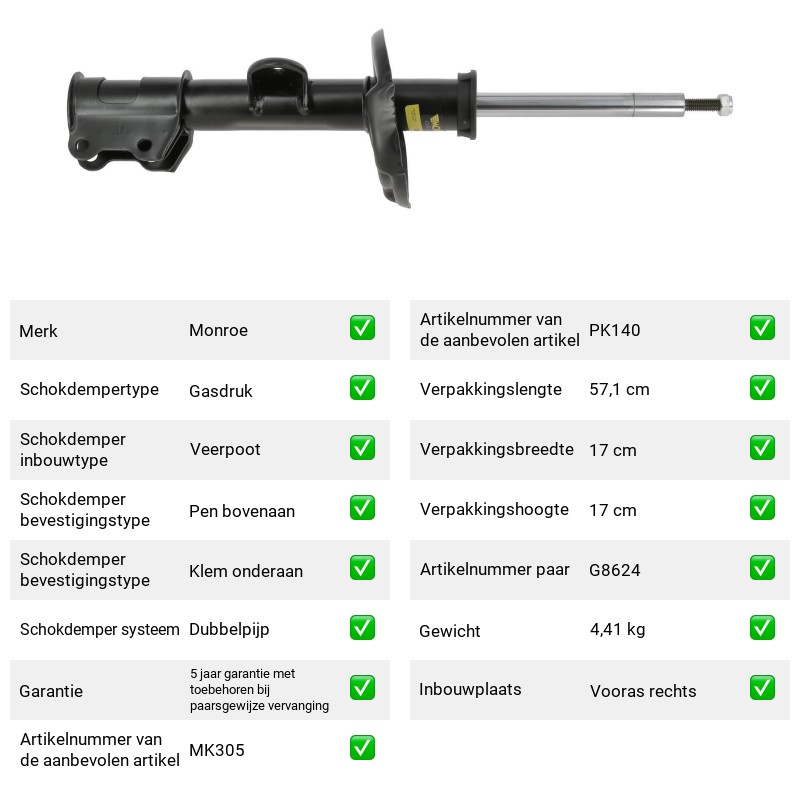 Merk
Monroe
☑

Schokdempertype
Gasdruk
☑

Schokdemper inbouwtype
Veerpoot
☑

Schokdemper bevestigingstype
Pen bovenaan
☑

Schokdemper bevestigingstype
Klem onderaan
☑

Schokdemper systeem
Dubbelpijp
☑

Garantie
5 jaar garantie met toebehoren bij paarsgewijze vervanging
☑

Artikelnummer van de aanbevolen artikel
MK305
☑

Artikelnummer van de aanbevolen artikel
PK140
☑

Verpakkingslengte
57,1 cm
☑

Verpakkingsbreedte
17 cm
☑

Verpakkingshoogte
17 cm
☑

Artikelnummer paar
G8624
☑

Gewicht
4,41 kg
☑

Inbouwplaats
Vooras rechts
☑